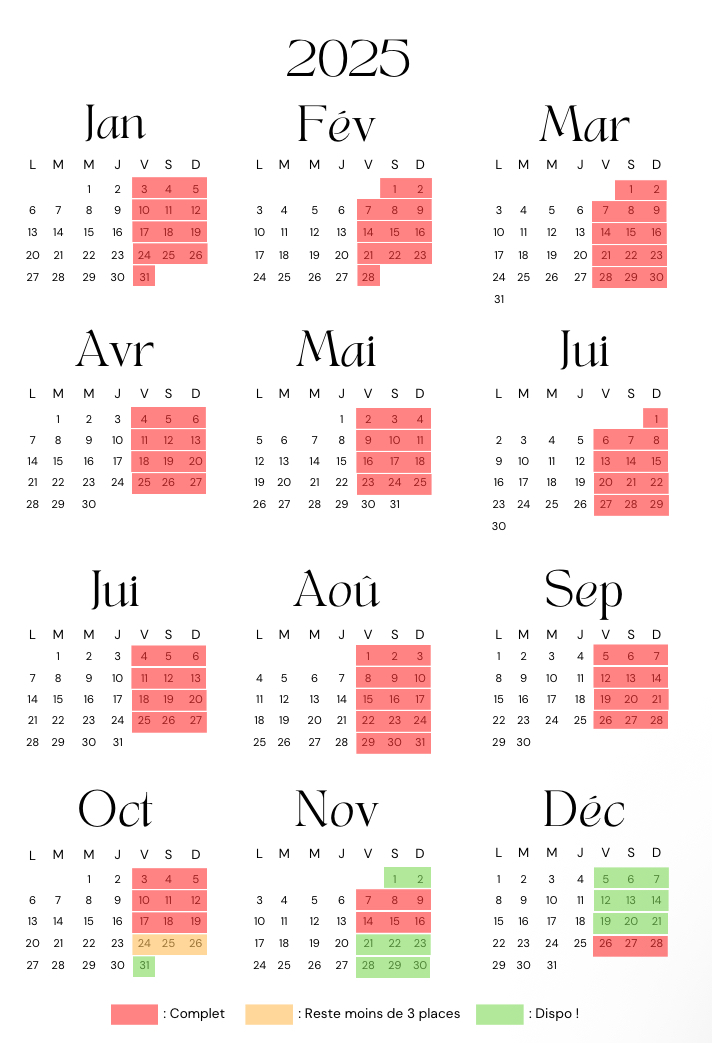 2025

Jan

| L | M | M | J | V | S | D |
|---|---|---|---|---|---|---|
|  |  | 1 | 2 | 3 | 4 | 5 |
| 6 | 7 | 8 | 9 | 10 | 11 | 12 |
| 13 | 14 | 15 | 16 | 17 | 18 | 19 |
| 20 | 21 | 22 | 23 | 24 | 25 | 26 |
| 27 | 28 | 29 | 30 | 31 |  |  |

Fév

| L | M | M | J | V | S | D |
|---|---|---|---|---|---|---|
|  |  |  |  |  | 1 | 2 |
| 3 | 4 | 5 | 6 | 7 | 8 | 9 |
| 10 | 11 | 12 | 13 | 14 | 15 | 16 |
| 17 | 18 | 19 | 20 | 21 | 22 | 23 |
| 24 | 25 | 26 | 27 | 28 |  |  |

Mar

| L | M | M | J | V | S | D |
|---|---|---|---|---|---|---|
|  |  |  |  |  | 1 | 2 |
| 3 | 4 | 5 | 6 | 7 | 8 | 9 |
| 10 | 11 | 12 | 13 | 14 | 15 | 16 |
| 17 | 18 | 19 | 20 | 21 | 22 | 23 |
| 24 | 25 | 26 | 27 | 28 | 29 | 30 |
| 31 |  |  |  |  |  |  |

Avr

| L | M | M | J | V | S | D |
|---|---|---|---|---|---|---|
|  | 1 | 2 | 3 | 4 | 5 | 6 |
| 7 | 8 | 9 | 10 | 11 | 12 | 13 |
| 14 | 15 | 16 | 17 | 18 | 19 | 20 |
| 21 | 22 | 23 | 24 | 25 | 26 | 27 |
| 28 | 29 | 30 |  |  |  |  |

Mai

| L | M | M | J | V | S | D |
|---|---|---|---|---|---|---|
|  |  |  | 1 | 2 | 3 | 4 |
| 5 | 6 | 7 | 8 | 9 | 10 | 11 |
| 12 | 13 | 14 | 15 | 16 | 17 | 18 |
| 19 | 20 | 21 | 22 | 23 | 24 | 25 |
| 26 | 27 | 28 | 29 | 30 | 31 |  |

Jui

| L | M | M | J | V | S | D |
|---|---|---|---|---|---|---|
|  |  |  |  |  |  | 1 |
| 2 | 3 | 4 | 5 | 6 | 7 | 8 |
| 9 | 10 | 11 | 12 | 13 | 14 | 15 |
| 16 | 17 | 18 | 19 | 20 | 21 | 22 |
| 23 | 24 | 25 | 26 | 27 | 28 | 29 |
| 30 |  |  |  |  |  |  |

Jui

| L | M | M | J | V | S | D |
|---|---|---|---|---|---|---|
|  | 1 | 2 | 3 | 4 | 5 | 6 |
| 7 | 8 | 9 | 10 | 11 | 12 | 13 |
| 14 | 15 | 16 | 17 | 18 | 19 | 20 |
| 21 | 22 | 23 | 24 | 25 | 26 | 27 |
| 28 | 29 | 30 | 31 |  |  |  |

Aoû

| L | M | M | J | V | S | D |
|---|---|---|---|---|---|---|
|  |  |  |  | 1 | 2 | 3 |
| 4 | 5 | 6 | 7 | 8 | 9 | 10 |
| 11 | 12 | 13 | 14 | 15 | 16 | 17 |
| 18 | 19 | 20 | 21 | 22 | 23 | 24 |
| 25 | 26 | 27 | 28 | 29 | 30 | 31 |

Sep

| L | M | M | J | V | S | D |
|---|---|---|---|---|---|---|
| 1 | 2 | 3 | 4 | 5 | 6 | 7 |
| 8 | 9 | 10 | 11 | 12 | 13 | 14 |
| 15 | 16 | 17 | 18 | 19 | 20 | 21 |
| 22 | 23 | 24 | 25 | 26 | 27 | 28 |
| 29 | 30 |  |  |  |  |  |

Oct

| L | M | M | J | V | S | D |
|---|---|---|---|---|---|---|
|  |  | 1 | 2 | 3 | 4 | 5 |
| 6 | 7 | 8 | 9 | 10 | 11 | 12 |
| 13 | 14 | 15 | 16 | 17 | 18 | 19 |
| 20 | 21 | 22 | 23 | 24 | 25 | 26 |
| 27 | 28 | 29 | 30 | 31 |  |  |

Nov

| L | M | M | J | V | S | D |
|---|---|---|---|---|---|---|
|  |  |  |  |  | 1 | 2 |
| 3 | 4 | 5 | 6 | 7 | 8 | 9 |
| 10 | 11 | 12 | 13 | 14 | 15 | 16 |
| 17 | 18 | 19 | 20 | 21 | 22 | 23 |
| 24 | 25 | 26 | 27 | 28 | 29 | 30 |

Déc

| L | M | M | J | V | S | D |
|---|---|---|---|---|---|---|
| 1 | 2 | 3 | 4 | 5 | 6 | 7 |
| 8 | 9 | 10 | 11 | 12 | 13 | 14 |
| 15 | 16 | 17 | 18 | 19 | 20 | 21 |
| 22 | 23 | 24 | 25 | 26 | 27 | 28 |
| 29 | 30 | 31 |  |  |  |  |

: Complet    : Reste moins de 3 places    : Dispo !